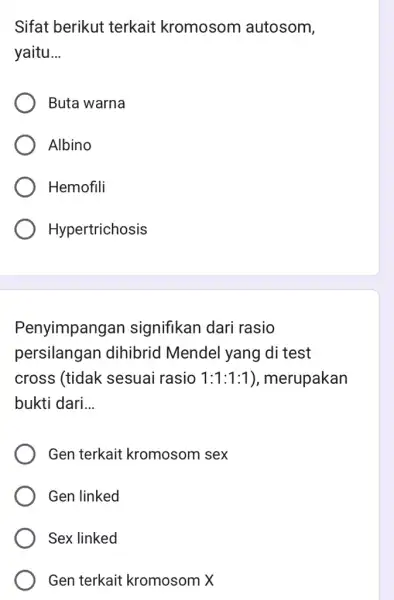 Sifat berikut terkait kromosom autosom, yaitu...

Buta warna

Albino

Hemofili

Hypertrichosis

Penyimpangan signifikan dari rasio persilangan dihibrid Mendel yang di test cross (tidak sesuai rasio 1:1:1:1), merupakan bukti dari...

Gen terkait kromosom sex

Gen linked

Sex linked

Gen terkait kromosom X